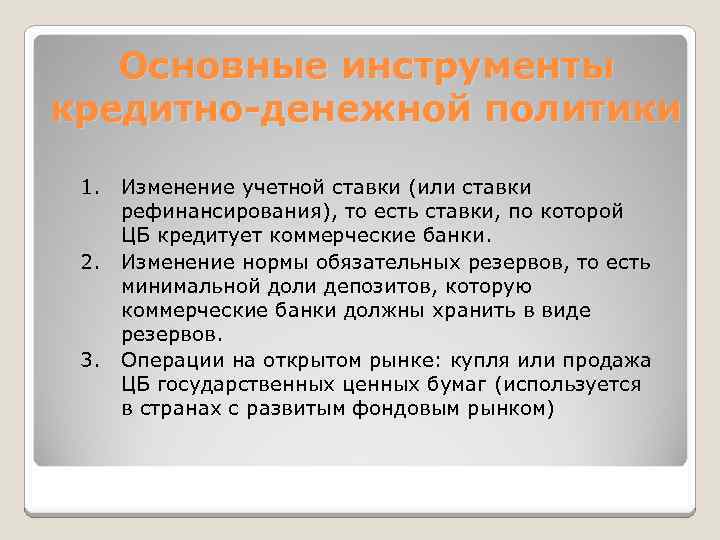 Основные инструменты кредитно-денежной политики

1. Изменение учетной ставки (или ставки рефинансирования), то есть ставки, по которой ЦБ кредитует коммерческие банки.
2. Изменение нормы обязательных резервов, то есть минимальной доли депозитов, которую коммерческие банки должны хранить в виде резервов.
3. Операции на открытом рынке: купля или продажа ЦБ государственных ценных бумаг (используется в странах с развитым фондовым рынком)